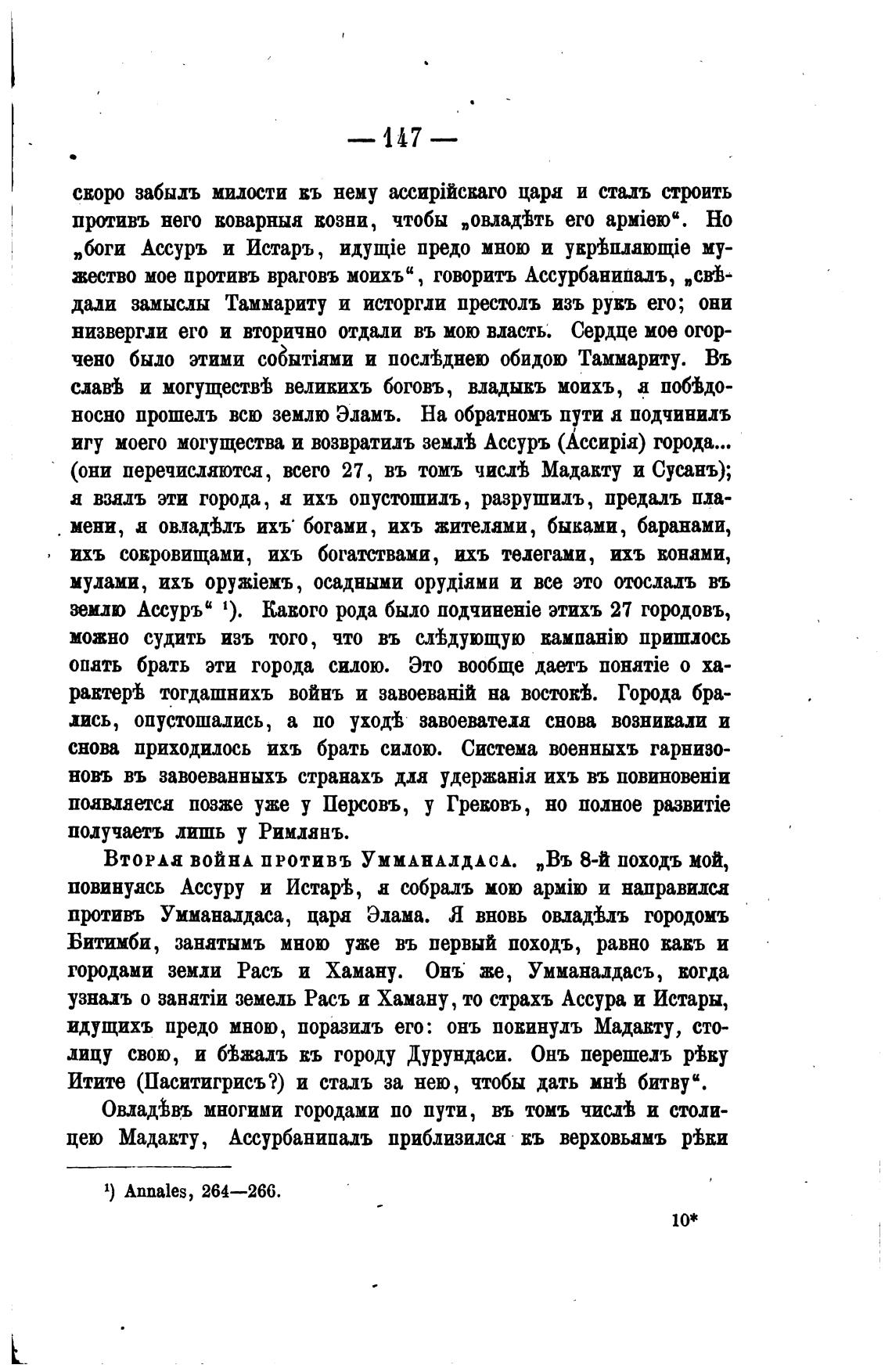 — 147 —

скоро забылъ милости къ нему ассирійскаго царя и сталъ строить противъ него коварныя козни, чтобы „овладѣть его арміею“. Но „боги Ассуръ и Истаръ, идущіе предо мною и укрѣпляющіе мужество мое противъ враговъ моихъ“, говоритъ Ассурбанипалъ, „свѣдали замыслы Таммариту и исторгли престолъ изъ рукъ его; они низвергли его и вторично отдали въ мою власть. Сердце мое огорчено было этими событіями и послѣднею обидою Таммариту. Въ славѣ и могуществѣ великихъ боговъ, владыкъ моихъ, я побѣдоносно прошелъ всю землю Эламъ. На обратномъ пути я подчинилъ игу моего могущества и возвратилъ землѣ Ассуръ (Ассирія) города... (они перечисляются, всего 27, въ томъ числѣ Мадакту и Сусанъ); я взялъ эти города, я ихъ опустошилъ, разрушилъ, предалъ пламени, я овладѣлъ ихъ богами, ихъ жителями, быками, баранами, ихъ сокровищами, ихъ богатствами, ихъ телегами, ихъ конями, мулами, ихъ оружіемъ, осадными орудіями и все это отослалъ въ землю Ассуръ“ ¹). Какого рода было подчиненіе этихъ 27 городовъ, можно судить изъ того, что въ слѣдующую кампанію пришлось опять брать эти города силою. Это вообще даетъ понятіе о характерѣ тогдашнихъ войнъ и завоеваній на востокѣ. Города брались, опустошались, а по уходѣ завоевателя снова возникали и снова приходилось ихъ брать силою. Система военныхъ гарнизоновъ въ завоеванныхъ странахъ для удержанія ихъ въ повиновеніи появляется позже уже у Персовъ, у Грековъ, но полное развитіе получаетъ лишь у Римлянъ.

Вторая война противъ Умманалдаса. „Въ 8-й походъ мой, повинуясь Ассуру и Истарѣ, я собралъ мою армію и направился противъ Умманалдаса, царя Элама. Я вновь овладѣлъ городомъ Битимби, занятымъ мною уже въ первый походъ, равно какъ и городами земли Расъ и Хаману. Онъ же, Умманалдасъ, когда узналъ о занятіи земель Расъ и Хаману, то страхъ Ассура и Истары, идущихъ предо мною, поразилъ его: онъ покинулъ Мадакту, столицу свою, и бѣжалъ къ городу Дурундаси. Онъ перешелъ рѣку Итите (Паситигрисъ?) и сталъ за нею, чтобы дать мнѣ битву“.

Овладѣвъ многими городами по пути, въ томъ числѣ и столицею Мадакту, Ассурбанипалъ приблизился къ верховьямъ рѣки

¹) Annales, 264—266.

10*